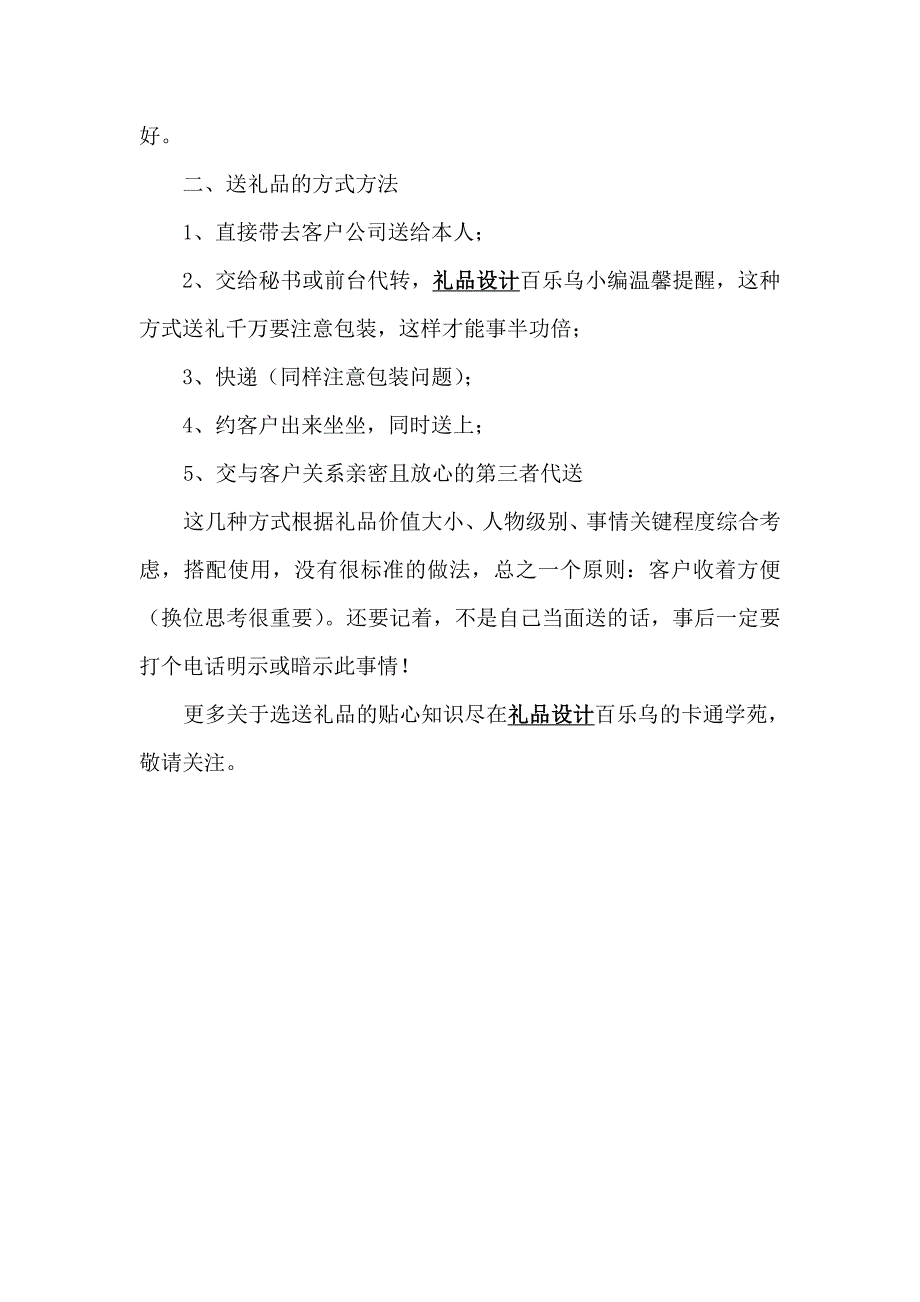 好。

二、送礼品的方式方法

1、直接带去客户公司送给本人；

2、交给秘书或前台代转，礼品设计百乐乌小编温馨提醒，这种方式送礼千万要注意包装，这样才能事半功倍；

3、快递（同样注意包装问题）；

4、约客户出来坐坐，同时送上；

5、交与客户关系亲密且放心的第三者代送

这几种方式根据礼品价值大小、人物级别、事情关键程度综合考虑，搭配使用，没有很标准的做法，总之一个原则：客户收着方便（换位思考很重要）。还要记着，不是自己当面送的话，事后一定要打个电话明示或暗示此事情！

更多关于选送礼品的贴心知识尽在礼品设计百乐乌的卡通学苑，敬请关注。